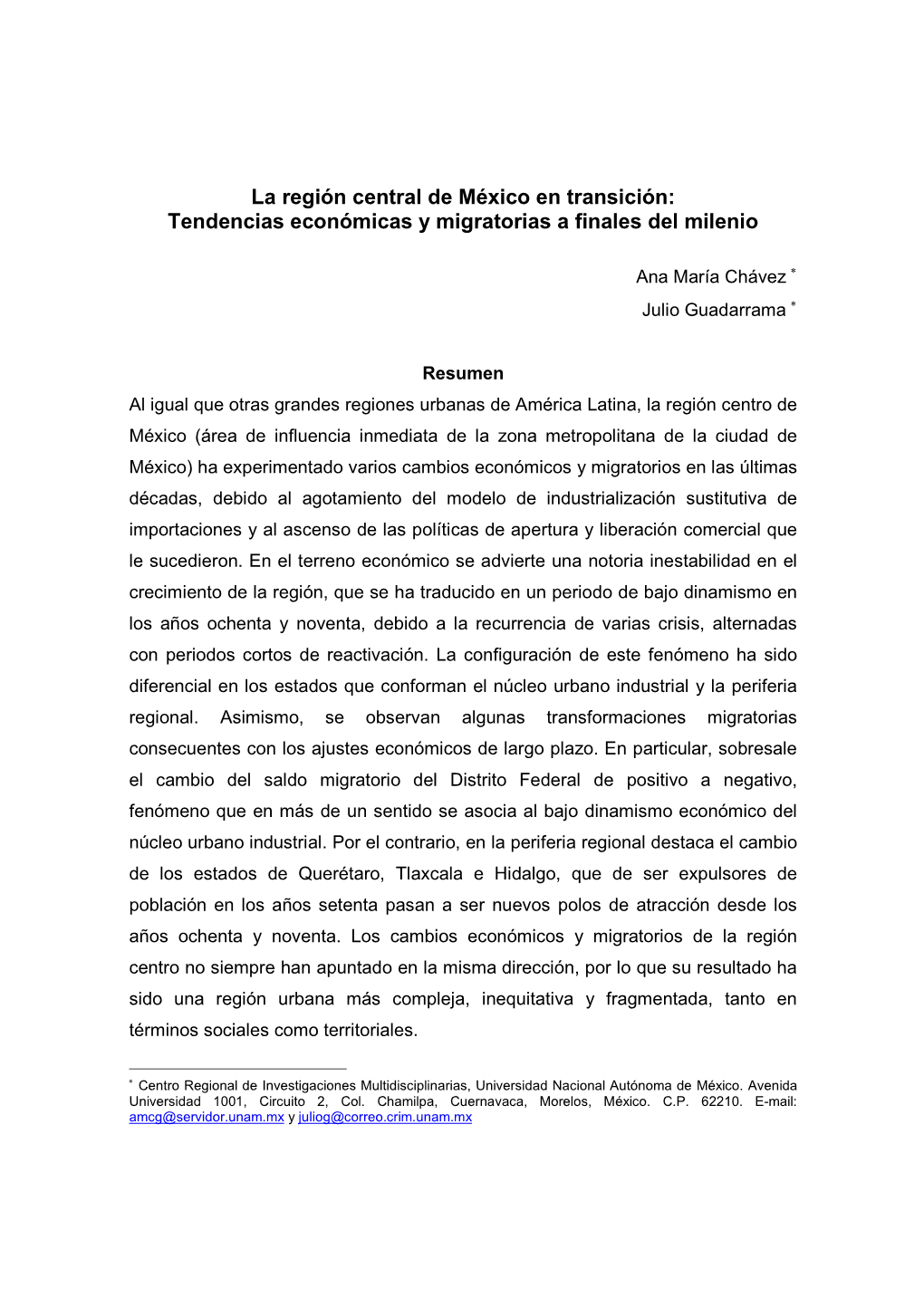 La región central de México en transición:
Tendencias económicas y migratorias a finales del milenio

Ana María Chávez *
Julio Guadarrama *

Resumen

Al igual que otras grandes regiones urbanas de América Latina, la región centro de México (área de influencia inmediata de la zona metropolitana de la ciudad de México) ha experimentado varios cambios económicos y migratorios en las últimas décadas, debido al agotamiento del modelo de industrialización sustitutiva de importaciones y al ascenso de las políticas de apertura y liberación comercial que le sucedieron. En el terreno económico se advierte una notoria inestabilidad en el crecimiento de la región, que se ha traducido en un periodo de bajo dinamismo en los años ochenta y noventa, debido a la recurrencia de varias crisis, alternadas con periodos cortos de reactivación. La configuración de este fenómeno ha sido diferencial en los estados que conforman el núcleo urbano industrial y la periferia regional. Asimismo, se observan algunas transformaciones migratorias consecuentes con los ajustes económicos de largo plazo. En particular, sobresale el cambio del saldo migratorio del Distrito Federal de positivo a negativo, fenómeno que en más de un sentido se asocia al bajo dinamismo económico del núcleo urbano industrial. Por el contrario, en la periferia regional destaca el cambio de los estados de Querétaro, Tlaxcala e Hidalgo, que de ser expulsores de población en los años setenta pasan a ser nuevos polos de atracción desde los años ochenta y noventa. Los cambios económicos y migratorios de la región centro no siempre han apuntado en la misma dirección, por lo que su resultado ha sido una región urbana más compleja, inequitativa y fragmentada, tanto en términos sociales como territoriales.

* Centro Regional de Investigaciones Multidisciplinarias, Universidad Nacional Autónoma de México. Avenida Universidad 1001, Circuito 2, Col. Chamilpa, Cuernavaca, Morelos, México. C.P. 62210. E-mail: amcg@servidor.unam.mx y juliog@correo.crim.unam.mx